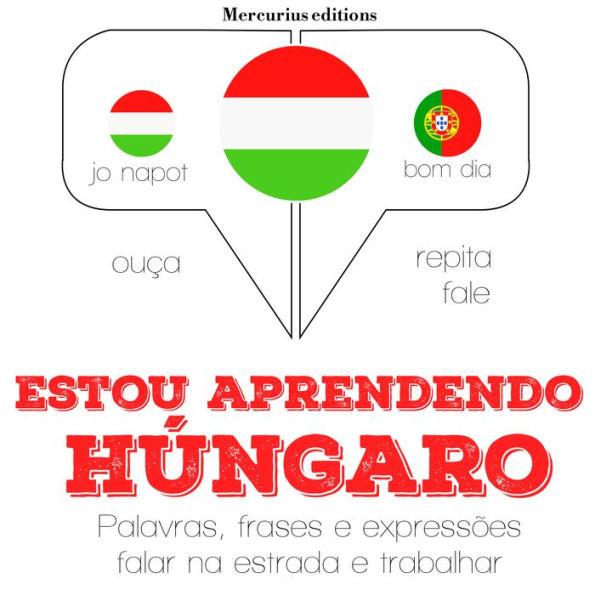 Mercurius editions

jo napot

bom dia

ouça

repita
fale

ESTOU APRENDENDO
HÚNGARO
Palavras, frases e expressões falar na estrada e trabalhar